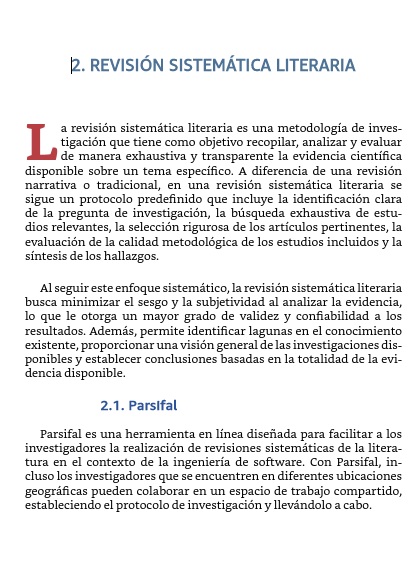 2. REVISIÓN SISTEMÁTICA LITERARIA

La revisión sistemática literaria es una metodología de investigación que tiene como objetivo recopilar, analizar y evaluar de manera exhaustiva y transparente la evidencia científica disponible sobre un tema específico. A diferencia de una revisión narrativa o tradicional, en una revisión sistemática literaria se sigue un protocolo predefinido que incluye la identificación clara de la pregunta de investigación, la búsqueda exhaustiva de estudios relevantes, la selección rigurosa de los artículos pertinentes, la evaluación de la calidad metodológica de los estudios incluidos y la síntesis de los hallazgos.

Al seguir este enfoque sistemático, la revisión sistemática literaria busca minimizar el sesgo y la subjetividad al analizar la evidencia, lo que le otorga un mayor grado de validez y confiabilidad a los resultados. Además, permite identificar lagunas en el conocimiento existente, proporcionar una visión general de las investigaciones disponibles y establecer conclusiones basadas en la totalidad de la evidencia disponible.

2.1. Parsifal

Parsifal es una herramienta en línea diseñada para facilitar a los investigadores la realización de revisiones sistemáticas de la literatura en el contexto de la ingeniería de software. Con Parsifal, incluso los investigadores que se encuentren en diferentes ubicaciones geográficas pueden colaborar en un espacio de trabajo compartido, estableciendo el protocolo de investigación y llevándolo a cabo.